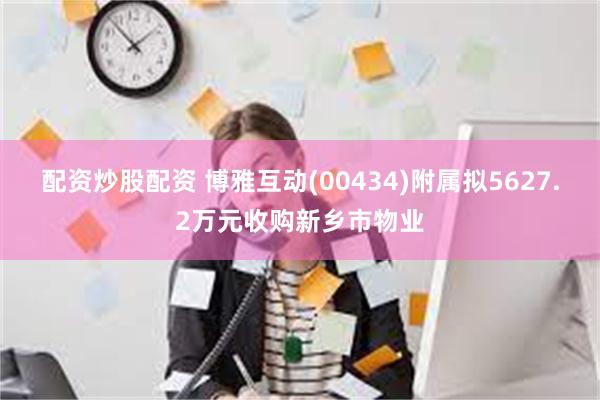 配资炒股配资 博雅互动(00434)附属拟5627.2万元收购新乡市物业